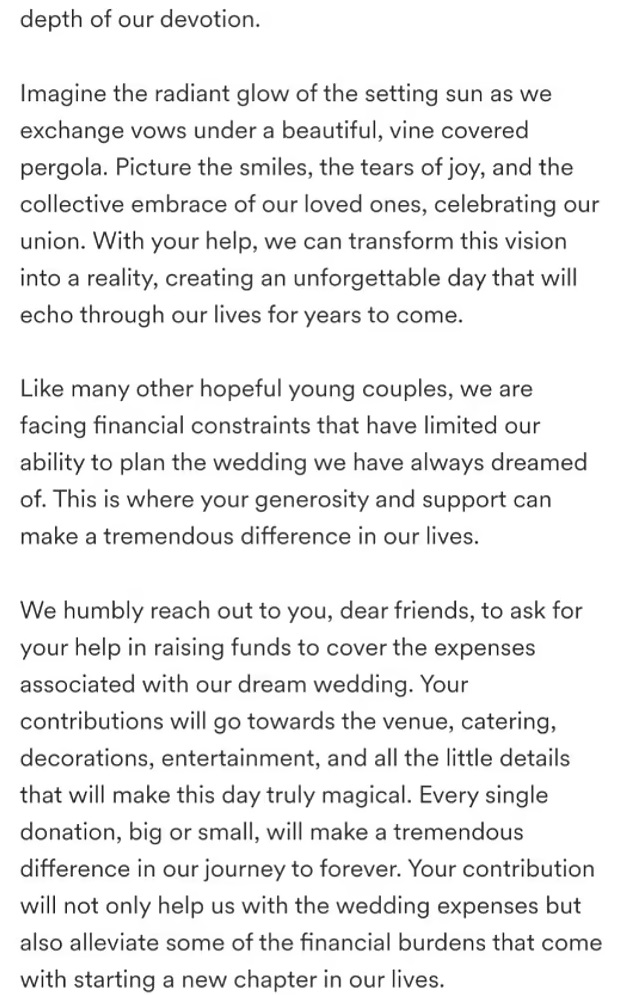 depth of our devotion.

Imagine the radiant glow of the setting sun as we exchange vows under a beautiful, vine covered pergola. Picture the smiles, the tears of joy, and the collective embrace of our loved ones, celebrating our union. With your help, we can transform this vision into a reality, creating an unforgettable day that will echo through our lives for years to come.

Like many other hopeful young couples, we are facing financial constraints that have limited our ability to plan the wedding we have always dreamed of. This is where your generosity and support can make a tremendous difference in our lives.

We humbly reach out to you, dear friends, to ask for your help in raising funds to cover the expenses associated with our dream wedding. Your contributions will go towards the venue, catering, decorations, entertainment, and all the little details that will make this day truly magical. Every single donation, big or small, will make a tremendous difference in our journey to forever. Your contribution will not only help us with the wedding expenses but also alleviate some of the financial burdens that come with starting a new chapter in our lives.